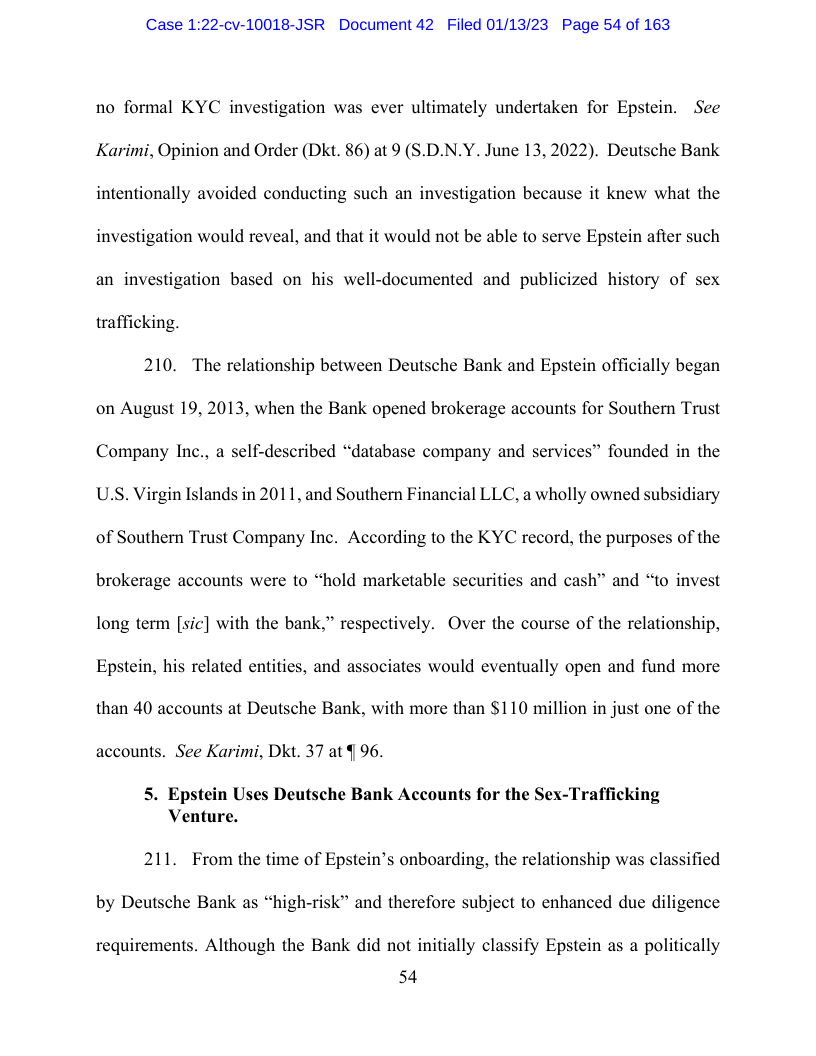 Case 1:22-cv-10018-JSR Document 42 Filed 01/13/23 Page 54 of 163

no formal KYC investigation was ever ultimately undertaken for Epstein. See Karimi, Opinion and Order (Dkt. 86) at 9 (S.D.N.Y. June 13, 2022). Deutsche Bank intentionally avoided conducting such an investigation because it knew what the investigation would reveal, and that it would not be able to serve Epstein after such an investigation based on his well-documented and publicized history of sex trafficking.

210. The relationship between Deutsche Bank and Epstein officially began on August 19, 2013, when the Bank opened brokerage accounts for Southern Trust Company Inc., a self-described “database company and services” founded in the U.S. Virgin Islands in 2011, and Southern Financial LLC, a wholly owned subsidiary of Southern Trust Company Inc. According to the KYC record, the purposes of the brokerage accounts were to “hold marketable securities and cash” and “to invest long term [sic] with the bank,” respectively. Over the course of the relationship, Epstein, his related entities, and associates would eventually open and fund more than 40 accounts at Deutsche Bank, with more than $110 million in just one of the accounts. See Karimi, Dkt. 37 at ¶ 96.

5. Epstein Uses Deutsche Bank Accounts for the Sex-Trafficking Venture.

211. From the time of Epstein’s onboarding, the relationship was classified by Deutsche Bank as “high-risk” and therefore subject to enhanced due diligence requirements. Although the Bank did not initially classify Epstein as a politically

54